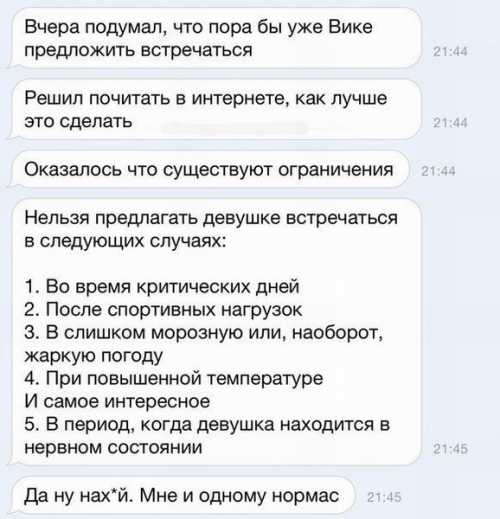 Вчера подумал, что пора бы уже Вике предложить встречаться
21:44

Решил почитать в интернете, как лучше это сделать
21:44

Оказалось что существуют ограничения
21:44

Нельзя предлагать девушке встречаться в следующих случаях:

1. Во время критических дней
2. После спортивных нагрузок
3. В слишком морозную или, наоборот, жаркую погоду
4. При повышенной температуре
И самое интересное
5. В период, когда девушка находится в нервном состоянии
21:45

Да ну нах*й. Мне и одному нормас
21:45